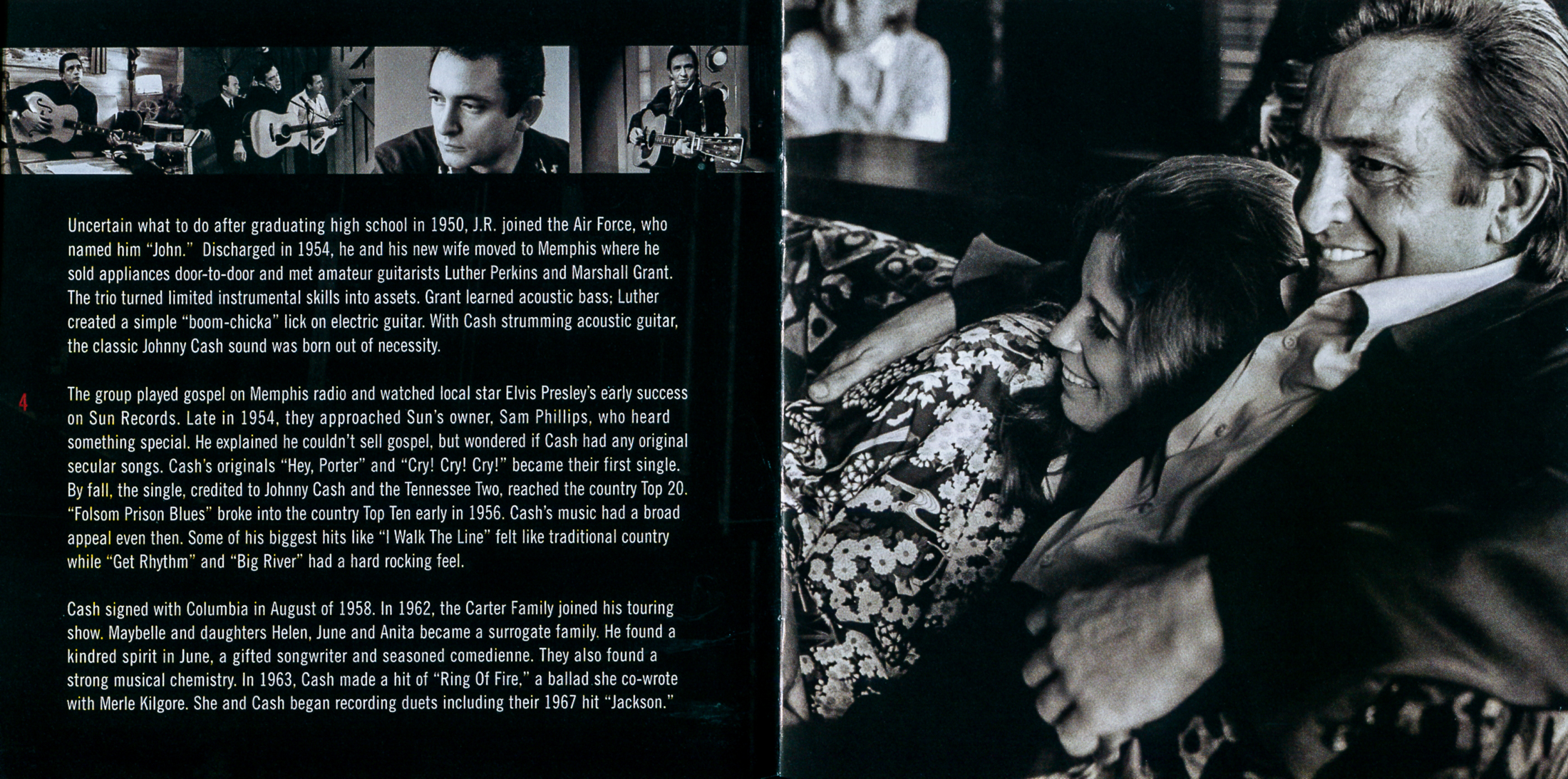 Uncertain what to do after graduating high school in 1950, J.R. joined the Air Force, who named him "John." Discharged in 1954, he and his new wife moved to Memphis where he sold appliances door-to-door and met amateur guitarists Luther Perkins and Marshall Grant. The trio turned limited instrumental skills into assets. Grant learned acoustic bass; Luther created a simple "boom-chicka" lick on electric guitar. With Cash strumming acoustic guitar, the classic Johnny Cash sound was born out of necessity.

4

The group played gospel on Memphis radio and watched local star Elvis Presley's early success on Sun Records. Late in 1954, they approached Sun's owner, Sam Phillips, who heard something special. He explained he couldn't sell gospel, but wondered if Cash had any original secular songs. Cash's originals "Hey, Porter" and "Cry! Cry! Cry!" became their first single. By fall, the single, credited to Johnny Cash and the Tennessee Two, reached the country Top 20. "Folsom Prison Blues" broke into the country Top Ten early in 1956. Cash's music had a broad appeal even then. Some of his biggest hits like "I Walk The Line" felt like traditional country while "Get Rhythm" and "Big River" had a hard rocking feel.

Cash signed with Columbia in August of 1958. In 1962, the Carter Family joined his touring show. Maybelle and daughters Helen, June and Anita became a surrogate family. He found a kindred spirit in June, a gifted songwriter and seasoned comedienne. They also found a strong musical chemistry. In 1963, Cash made a hit of "Ring Of Fire," a ballad she co-wrote with Merle Kilgore. She and Cash began recording duets including their 1967 hit "Jackson."